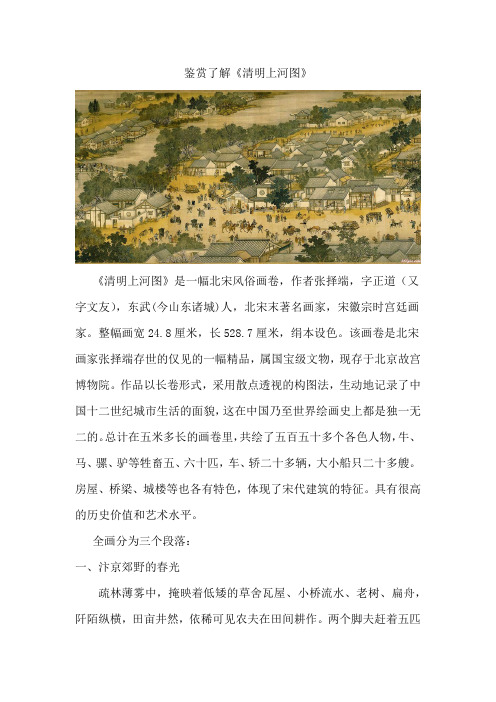 鉴赏了解《清明上河图》

《清明上河图》是一幅北宋风俗画卷，作者张择端，字正道（又字文友），东武(今山东诸城)人，北宋末著名画家，宋徽宗时宫廷画家。整幅画宽 24.8 厘米，长 528.7 厘米，绢本设色。该画卷是北宋画家张择端存世的仅见的一幅精品，属国宝级文物，现存于北京故宫博物院。作品以长卷形式，采用散点透视的构图法，生动地记录了中国十二世纪城市生活的面貌，这在中国乃至世界绘画史上都是独一无二的。总计在五米多长的画卷里，共绘了五百五十多个各色人物，牛、马、骡、驴等牲畜五、六十匹，车、轿二十多辆，大小船只二十多艘。房屋、桥梁、城楼等也各有特色，体现了宋代建筑的特征。具有很高的历史价值和艺术水平。

全画分为三个段落：

一、汴京郊野的春光

疏林薄雾中，掩映着低矮的草舍瓦屋、小桥流水、老树、扁舟，阡陌纵横，田亩井然，依稀可见农夫在田间耕作。两个脚夫赶着五匹